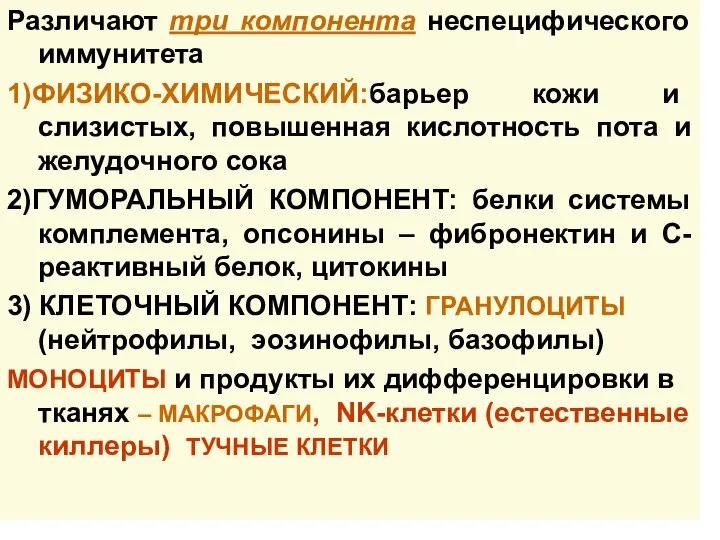 Различают три компонента неспецифического иммунитета

1)ФИЗИКО-ХИМИЧЕСКИЙ:барьер кожи и слизистых, повышенная кислотность пота и желудочного сока

2)ГУМОРАЛЬНЫЙ КОМПОНЕНТ: белки системы комплемента, опсонины – фибронектин и С-реактивный белок, цитокины

3) КЛЕТОЧНЫЙ КОМПОНЕНТ: ГРАНУЛОЦИТЫ (нейтрофилы, эозинофилы, базофилы)

МОНОЦИТЫ и продукты их дифференцировки в тканях – МАКРОФАГИ, NK-клетки (естественные киллеры) ТУЧНЫЕ КЛЕТКИ